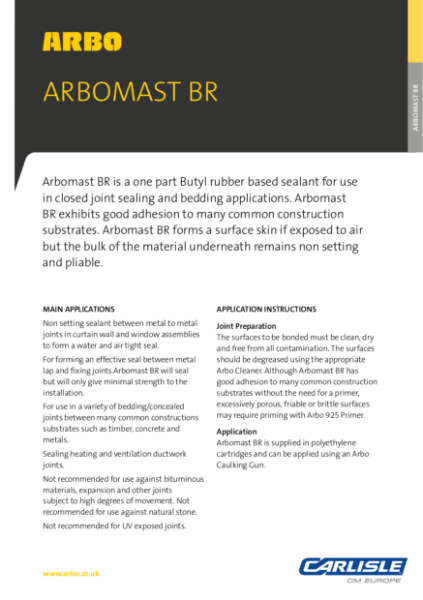 ARBO

ARBOMAST BR

ARBOMAST BR

Arbomast BR is a one part Butyl rubber based sealant for use in closed joint sealing and bedding applications. Arbomast BR exhibits good adhesion to many common construction substrates. Arbomast BR forms a surface skin if exposed to air but the bulk of the material underneath remains non setting and pliable.

MAIN APPLICATIONS

Non setting sealant between metal to metal joints in curtain wall and window assemblies to form a water and air tight seal.

For forming an effective seal between metal lap and fixing joints.Arbomast BR will seal but will only give minimal strength to the installation.

For use in a variety of bedding/concealed joints between many common constructions substrates such as timber, concrete and metals.

Sealing heating and ventilation ductwork joints.

Not recommended for use against bituminous materials, expansion and other joints subject to high degrees of movement. Not recommended for use against natural stone.

Not recommended for UV exposed joints.

APPLICATION INSTRUCTIONS

Joint Preparation
The surfaces to be bonded must be clean, dry and free from all contamination. The surfaces should be degreased using the appropriate Arbo Cleaner. Although Arbomast BR has good adhesion to many common construction substrates without the need for a primer, excessively porous, friable or brittle surfaces may require priming with Arbo 925 Primer.

Application
Arbomast BR is supplied in polyethylene cartridges and can be applied using an Arbo Caulking Gun.

www.arbo.co.uk

CARLISLE
CM EUROPE